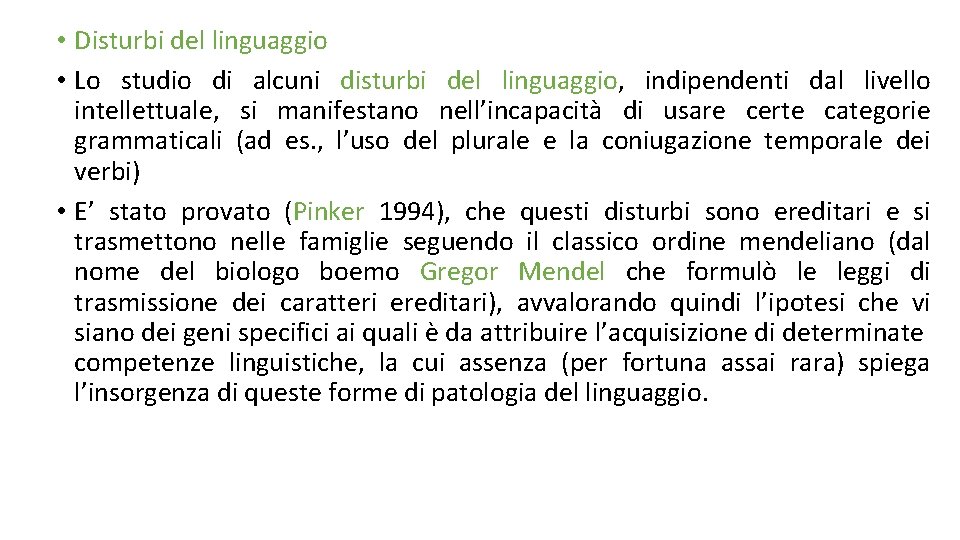 • Disturbi del linguaggio

• Lo studio di alcuni disturbi del linguaggio, indipendenti dal livello intellettuale, si manifestano nell'incapacità di usare certe categorie grammaticali (ad es., l'uso del plurale e la coniugazione temporale dei verbi)

• E' stato provato (Pinker 1994), che questi disturbi sono ereditari e si trasmettono nelle famiglie seguendo il classico ordine mendeliano (dal nome del biologo boemo Gregor Mendel che formulò le leggi di trasmissione dei caratteri ereditari), avvalorando quindi l'ipotesi che vi siano dei geni specifici ai quali è da attribuire l'acquisizione di determinate competenze linguistiche, la cui assenza (per fortuna assai rara) spiega l'insorgenza di queste forme di patologia del linguaggio.